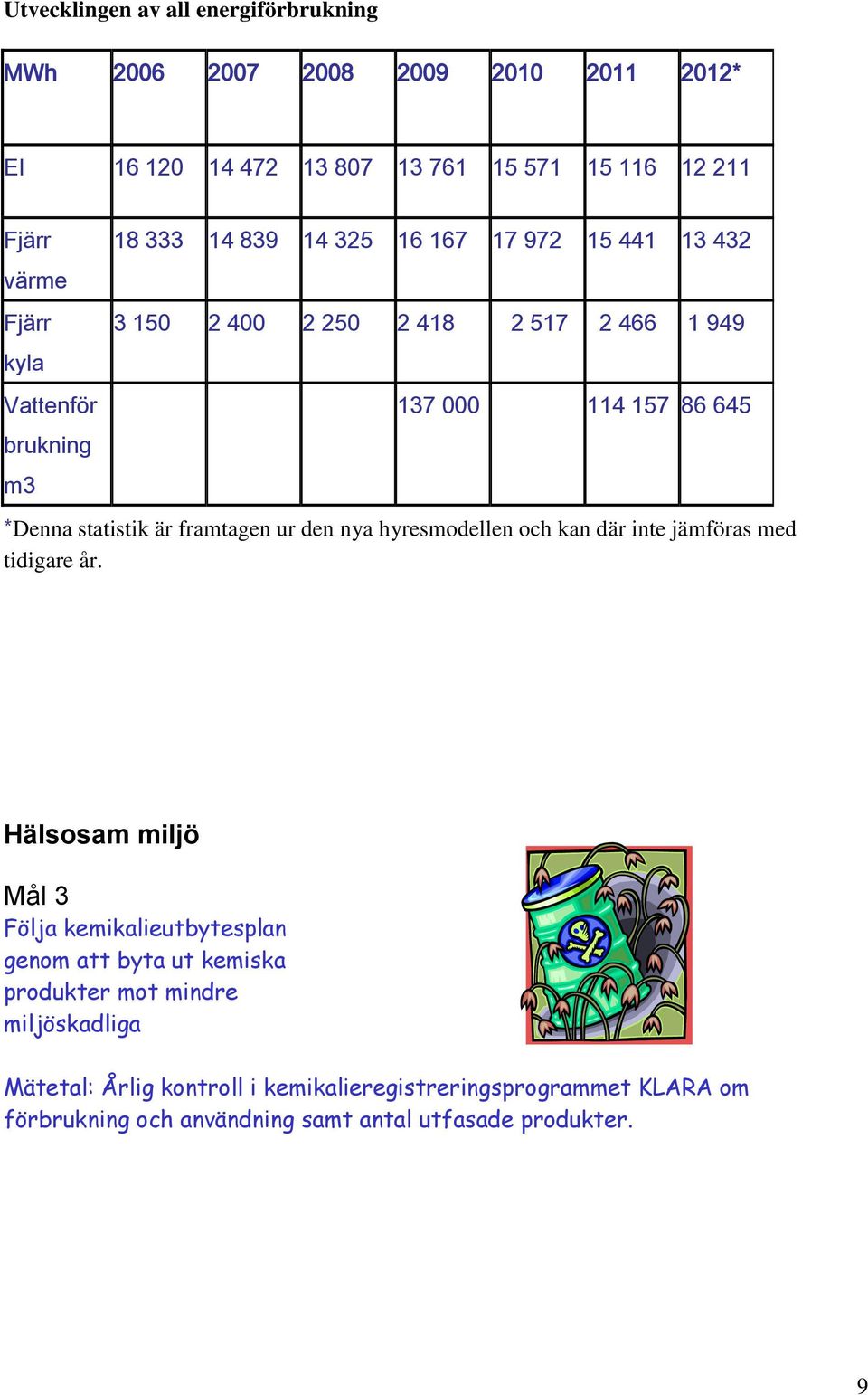 Utvecklingen av all energiförbrukning

| MWh | 2006 | 2007 | 2008 | 2009 | 2010 | 2011 | 2012* |
|---|---|---|---|---|---|---|---|
| El | 16 120 | 14 472 | 13 807 | 13 761 | 15 571 | 15 116 | 12 211 |
| Fjärr värme | 18 333 | 14 839 | 14 325 | 16 167 | 17 972 | 15 441 | 13 432 |
| Fjärr kyla | 3 150 | 2 400 | 2 250 | 2 418 | 2 517 | 2 466 | 1 949 |
| Vattenför brukning m3 | | | | 137 000 | | 114 157 | 86 645 |

*Denna statistik är framtagen ur den nya hyresmodellen och kan där inte jämföras med tidigare år.

Hälsosam miljö

Mål 3
Följa kemikalieutbytesplan genom att byta ut kemiska produkter mot mindre miljöskadliga

Mätetal: Årlig kontroll i kemikalieregistreringsprogrammet KLARA om förbrukning och användning samt antal utfasade produkter.

9